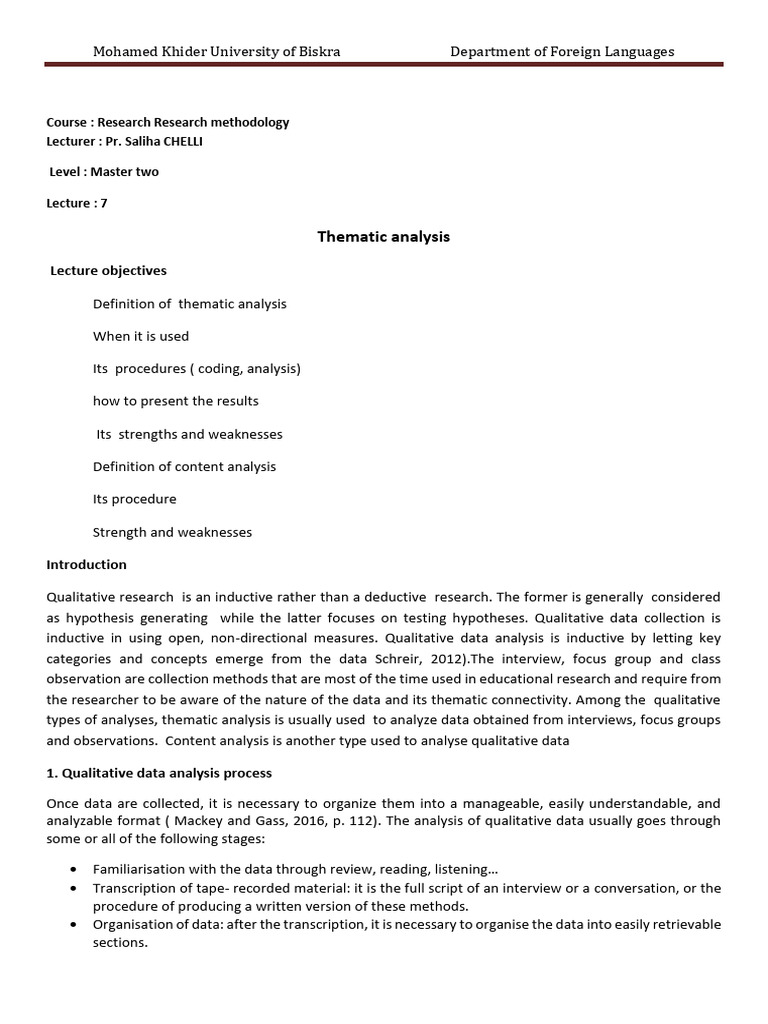 Mohamed Khider University of Biskra Department of Foreign Languages

Course : Research Research methodology
Lecturer : Pr. Saliha CHELLI

Level : Master two

Lecture : 7

Thematic analysis

Lecture objectives

Definition of thematic analysis

When it is used

Its procedures ( coding, analysis)

how to present the results

Its strengths and weaknesses

Definition of content analysis

Its procedure

Strength and weaknesses

Introduction

Qualitative research is an inductive rather than a deductive research. The former is generally considered as hypothesis generating while the latter focuses on testing hypotheses. Qualitative data collection is inductive in using open, non-directional measures. Qualitative data analysis is inductive by letting key categories and concepts emerge from the data Schreir, 2012).The interview, focus group and class observation are collection methods that are most of the time used in educational research and require from the researcher to be aware of the nature of the data and its thematic connectivity. Among the qualitative types of analyses, thematic analysis is usually used to analyze data obtained from interviews, focus groups and observations. Content analysis is another type used to analyse qualitative data

1. Qualitative data analysis process

Once data are collected, it is necessary to organize them into a manageable, easily understandable, and analyzable format ( Mackey and Gass, 2016, p. 112). The analysis of qualitative data usually goes through some or all of the following stages:

• Familiarisation with the data through review, reading, listening…
• Transcription of tape- recorded material: it is the full script of an interview or a conversation, or the procedure of producing a written version of these methods.
• Organisation of data: after the transcription, it is necessary to organise the data into easily retrievable sections.